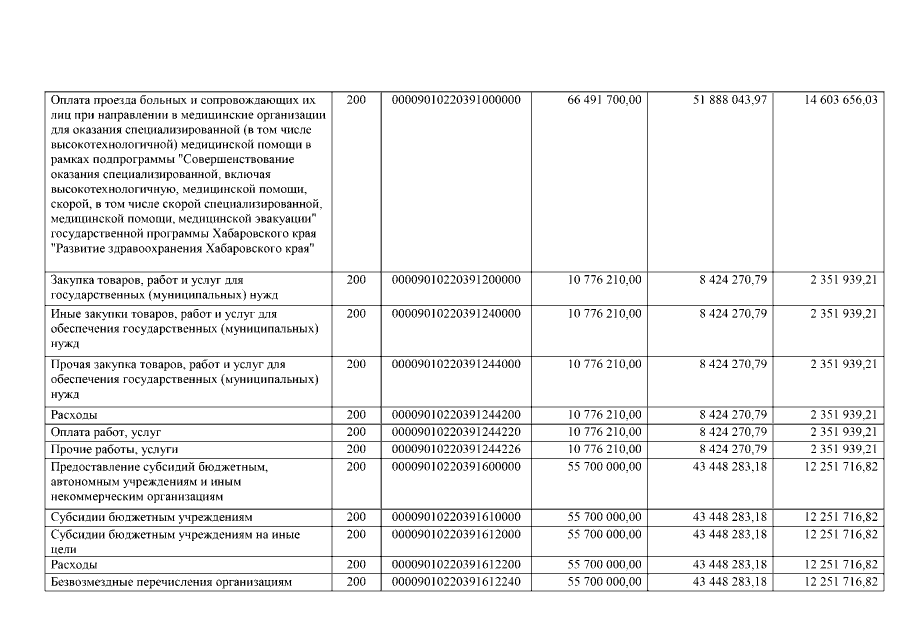 | | | | | | |
|---|---|---|---|---|---|
| Оплата проезда больных и сопровождающих их лиц при направлении в медицинские организации для оказания специализированной (в том числе высокотехнологичной) медицинской помощи в рамках подпрограммы "Совершенствование оказания специализированной, включая высокотехнологичную, медицинской помощи, скорой, в том числе скорой специализированной, медицинской помощи, медицинской эвакуации" государственной программы Хабаровского края "Развитие здравоохранения Хабаровского края" | 200 | 00009010220391000000 | 66 491 700,00 | 51 888 043,97 | 14 603 656,03 |
| Закупка товаров, работ и услуг для государственных (муниципальных) нужд | 200 | 00009010220391200000 | 10 776 210,00 | 8 424 270,79 | 2 351 939,21 |
| Иные закупки товаров, работ и услуг для обеспечения государственных (муниципальных) нужд | 200 | 00009010220391240000 | 10 776 210,00 | 8 424 270,79 | 2 351 939,21 |
| Прочая закупка товаров, работ и услуг для обеспечения государственных (муниципальных) нужд | 200 | 00009010220391244000 | 10 776 210,00 | 8 424 270,79 | 2 351 939,21 |
| Расходы | 200 | 00009010220391244200 | 10 776 210,00 | 8 424 270,79 | 2 351 939,21 |
| Оплата работ, услуг | 200 | 00009010220391244220 | 10 776 210,00 | 8 424 270,79 | 2 351 939,21 |
| Прочие работы, услуги | 200 | 00009010220391244226 | 10 776 210,00 | 8 424 270,79 | 2 351 939,21 |
| Предоставление субсидий бюджетным, автономным учреждениям и иным некоммерческим организациям | 200 | 00009010220391600000 | 55 700 000,00 | 43 448 283,18 | 12 251 716,82 |
| Субсидии бюджетным учреждениям | 200 | 00009010220391610000 | 55 700 000,00 | 43 448 283,18 | 12 251 716,82 |
| Субсидии бюджетным учреждениям на иные цели | 200 | 00009010220391612000 | 55 700 000,00 | 43 448 283,18 | 12 251 716,82 |
| Расходы | 200 | 00009010220391612200 | 55 700 000,00 | 43 448 283,18 | 12 251 716,82 |
| Безвозмездные перечисления организациям | 200 | 00009010220391612240 | 55 700 000,00 | 43 448 283,18 | 12 251 716,82 |